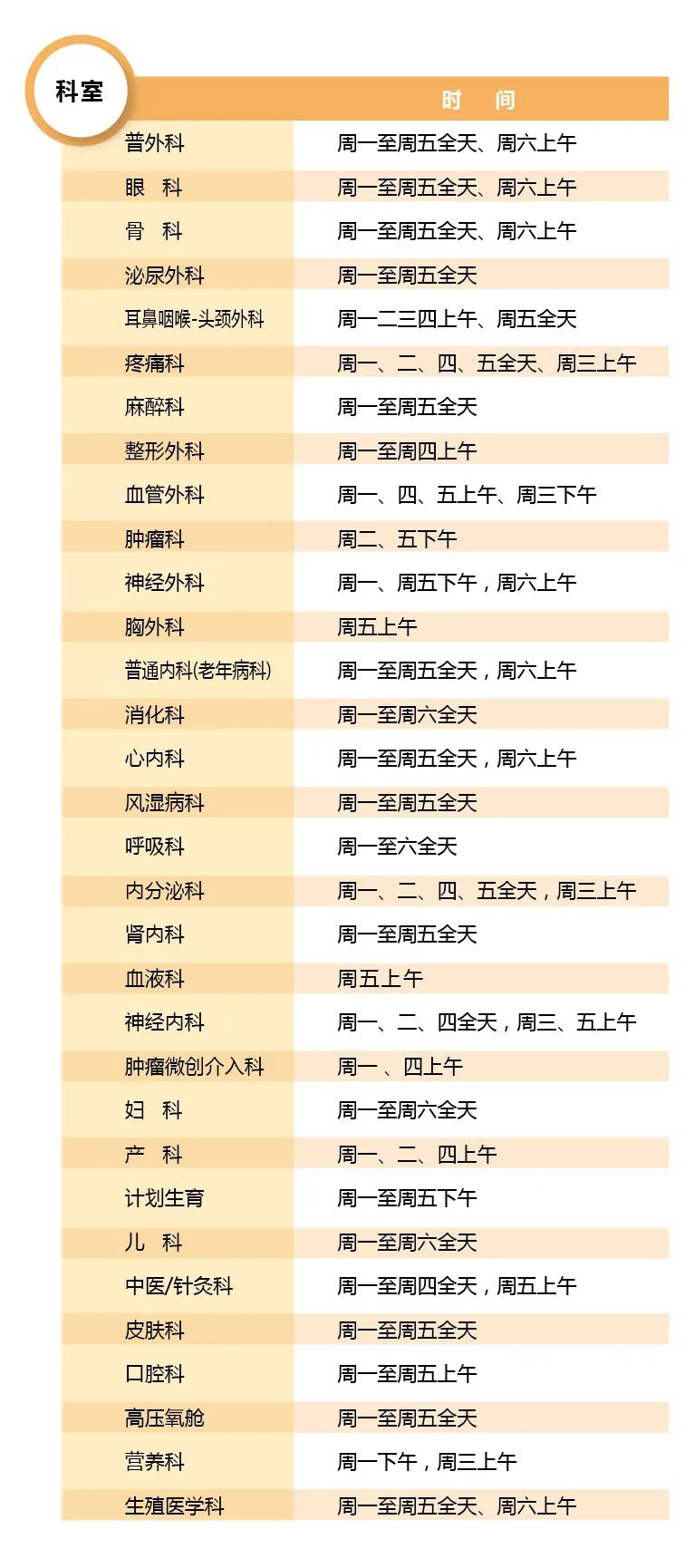 | 科室 | 时　间 |
|---|---|
| 普外科 | 周一至周五全天、周六上午 |
| 眼　科 | 周一至周五全天、周六上午 |
| 骨　科 | 周一至周五全天、周六上午 |
| 泌尿外科 | 周一至周五全天 |
| 耳鼻咽喉-头颈外科 | 周一二三四上午、周五全天 |
| 疼痛科 | 周一、二、四、五全天、周三上午 |
| 麻醉科 | 周一至周五全天 |
| 整形外科 | 周一至周四上午 |
| 血管外科 | 周一、四、五上午、周三下午 |
| 肿瘤科 | 周二、五下午 |
| 神经外科 | 周一、周五下午，周六上午 |
| 胸外科 | 周五上午 |
| 普通内科(老年病科) | 周一至周五全天，周六上午 |
| 消化科 | 周一至周六全天 |
| 心内科 | 周一至周五全天，周六上午 |
| 风湿病科 | 周一至周五全天 |
| 呼吸科 | 周一至六全天 |
| 内分泌科 | 周一、二、四、五全天，周三上午 |
| 肾内科 | 周一至周五全天 |
| 血液科 | 周五上午 |
| 神经内科 | 周一、二、四全天，周三、五上午 |
| 肿瘤微创介入科 | 周一 、四上午 |
| 妇　科 | 周一至周六全天 |
| 产　科 | 周一、二、四上午 |
| 计划生育 | 周一至周五下午 |
| 儿　科 | 周一至周六全天 |
| 中医/针灸科 | 周一至周四全天，周五上午 |
| 皮肤科 | 周一至周五全天 |
| 口腔科 | 周一至周五上午 |
| 高压氧舱 | 周一至周五全天 |
| 营养科 | 周一下午，周三上午 |
| 生殖医学科 | 周一至周五全天、周六上午 |